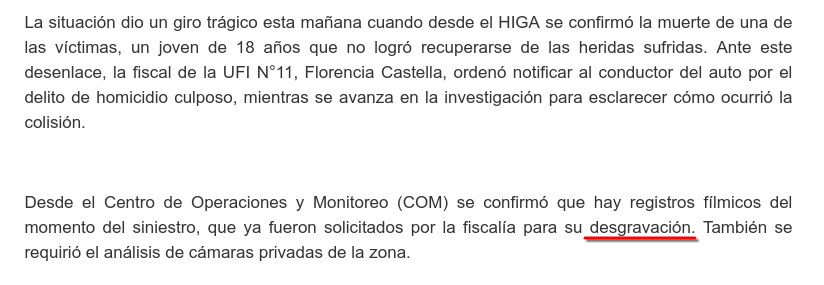 La situación dio un giro trágico esta mañana cuando desde el HIGA se confirmó la muerte de una de las víctimas, un joven de 18 años que no logró recuperarse de las heridas sufridas. Ante este desenlace, la fiscal de la UFI N°11, Florencia Castella, ordenó notificar al conductor del auto por el delito de homicidio culposo, mientras se avanza en la investigación para esclarecer cómo ocurrió la colisión.

Desde el Centro de Operaciones y Monitoreo (COM) se confirmó que hay registros fílmicos del momento del siniestro, que ya fueron solicitados por la fiscalía para su desgravación. También se requirió el análisis de cámaras privadas de la zona.